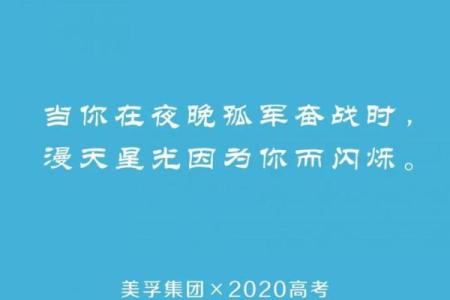 当你在夜晚孤军奋战时，
漫天星光因为你而闪烁。

美孚集团×2020高考